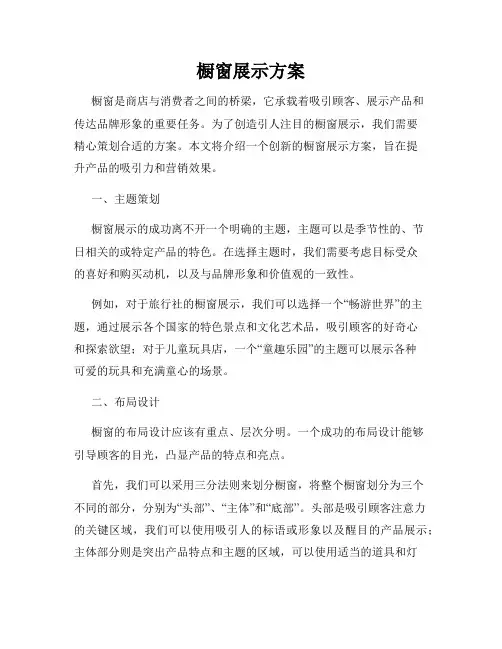 橱窗展示方案

橱窗是商店与消费者之间的桥梁，它承载着吸引顾客、展示产品和传达品牌形象的重要任务。为了创造引人注目的橱窗展示，我们需要精心策划合适的方案。本文将介绍一个创新的橱窗展示方案，旨在提升产品的吸引力和营销效果。

一、主题策划

橱窗展示的成功离不开一个明确的主题，主题可以是季节性的、节日相关的或特定产品的特色。在选择主题时，我们需要考虑目标受众的喜好和购买动机，以及与品牌形象和价值观的一致性。

例如，对于旅行社的橱窗展示，我们可以选择一个“畅游世界”的主题，通过展示各个国家的特色景点和文化艺术品，吸引顾客的好奇心和探索欲望；对于儿童玩具店，一个“童趣乐园”的主题可以展示各种可爱的玩具和充满童心的场景。

二、布局设计

橱窗的布局设计应该有重点、层次分明。一个成功的布局设计能够引导顾客的目光，凸显产品的特点和亮点。

首先，我们可以采用三分法则来划分橱窗，将整个橱窗划分为三个不同的部分，分别为“头部”、“主体”和“底部”。头部是吸引顾客注意力的关键区域，我们可以使用吸引人的标语或形象以及醒目的产品展示；主体部分则是突出产品特点和主题的区域，可以使用适当的道具和灯